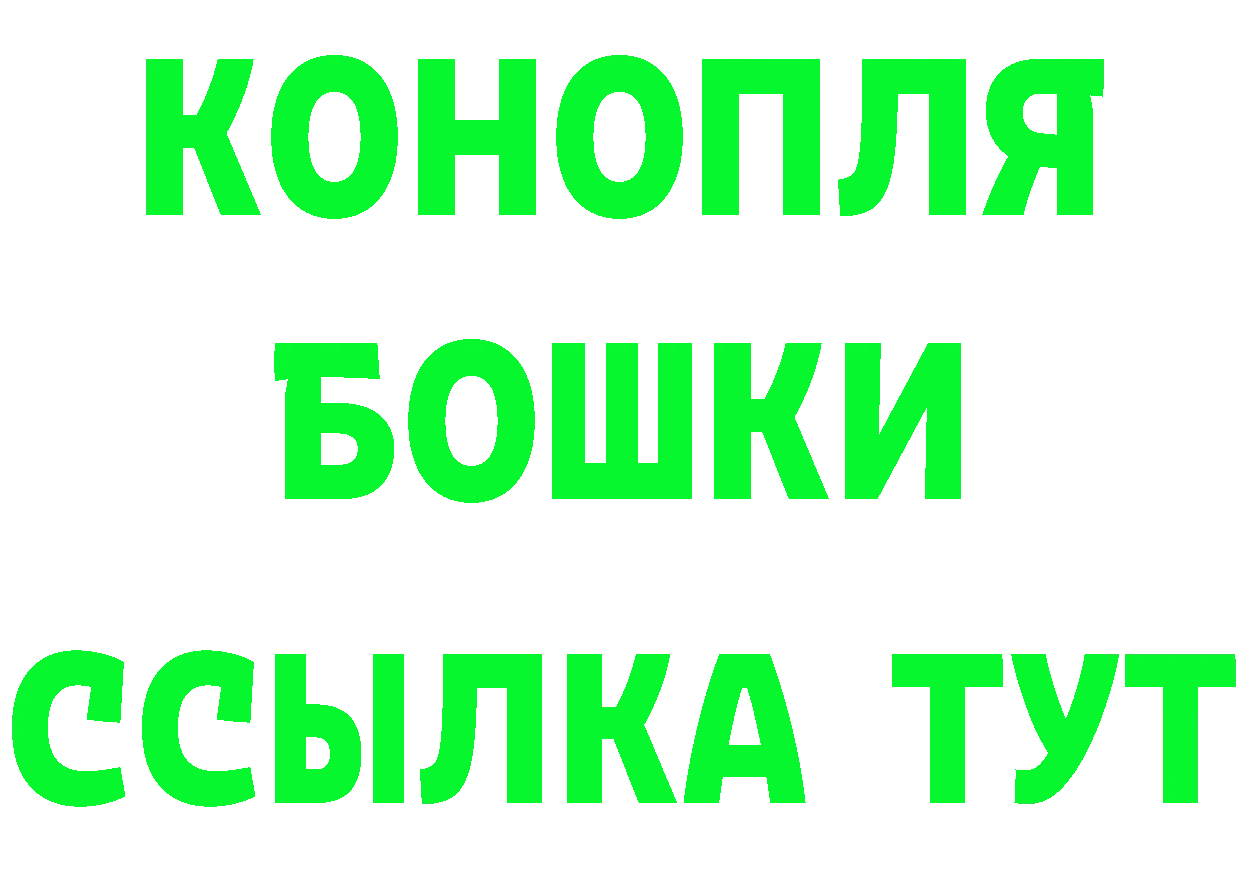 КОНОПЛЯ
БОШКИ
ССЫЛКА ТУТ